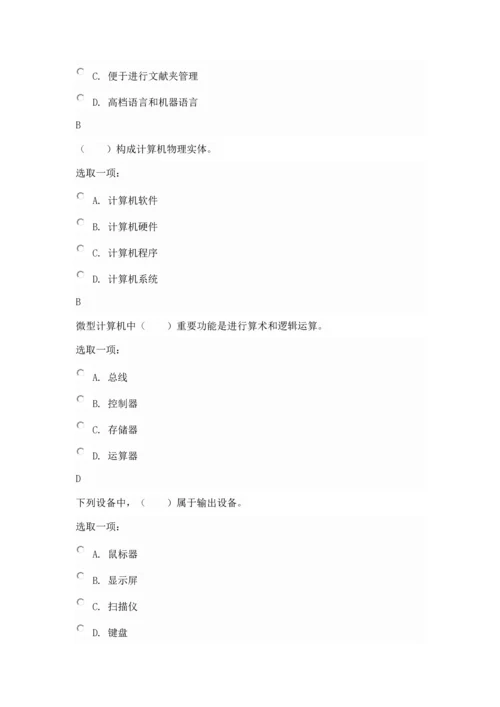 C. 便于进行文献夹管理

D. 高档语言和机器语言

B

（　　）构成计算机物理实体。

选取一项：

A. 计算机软件

B. 计算机硬件

C. 计算机程序

D. 计算机系统

B

微型计算机中（　　）重要功能是进行算术和逻辑运算。

选取一项：

A. 总线

B. 控制器

C. 存储器

D. 运算器

D

下列设备中，（　　）属于输出设备。

选取一项：

A. 鼠标器

B. 显示屏

C. 扫描仪

D. 键盘